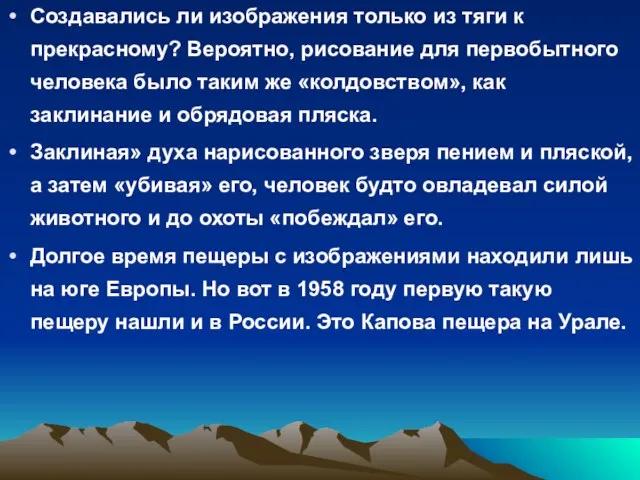 • Создавались ли изображения только из тяги к прекрасному? Вероятно, рисование для первобытного человека было таким же «колдовством», как заклинание и обрядовая пляска.

• Заклиная» духа нарисованного зверя пением и пляской, а затем «убивая» его, человек будто овладевал силой животного и до охоты «побеждал» его.

• Долгое время пещеры с изображениями находили лишь на юге Европы. Но вот в 1958 году первую такую пещеру нашли и в России. Это Капова пещера на Урале.